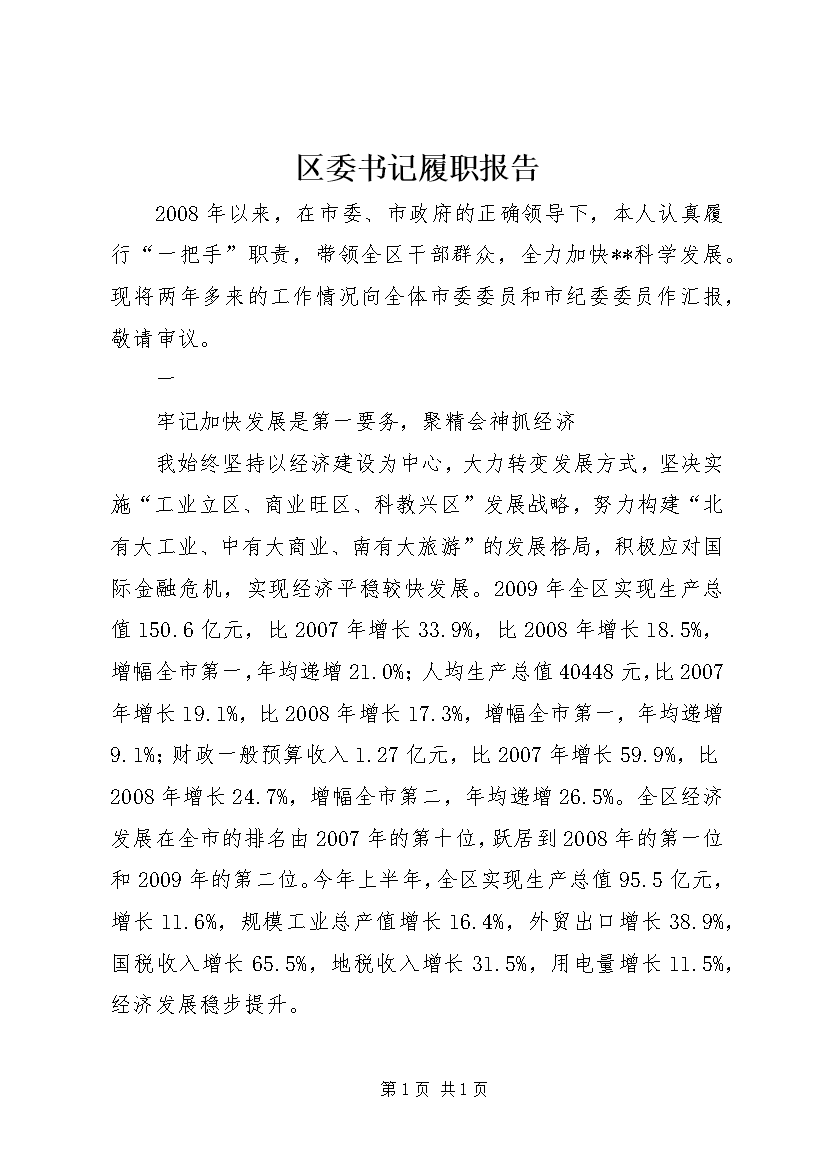 区委书记履职报告

2008年以来，在市委、市政府的正确领导下，本人认真履行“一把手”职责，带领全区干部群众，全力加快**科学发展。现将两年多来的工作情况向全体市委委员和市纪委委员作汇报，敬请审议。

一

牢记加快发展是第一要务，聚精会神抓经济

我始终坚持以经济建设为中心，大力转变发展方式，坚决实施“工业立区、商业旺区、科教兴区”发展战略，努力构建“北有大工业、中有大商业、南有大旅游”的发展格局，积极应对国际金融危机，实现经济平稳较快发展。2009年全区实现生产总值150.6亿元，比2007年增长33.9%，比2008年增长18.5%，增幅全市第一，年均递增21.0%；人均生产总值40448元，比2007年增长19.1%，比2008年增长17.3%，增幅全市第一，年均递增9.1%；财政一般预算收入1.27亿元，比2007年增长59.9%，比2008年增长24.7%，增幅全市第二，年均递增26.5%。全区经济发展在全市的排名由2007年的第十位，跃居到2008年的第一位和2009年的第二位。今年上半年，全区实现生产总值95.5亿元，增长11.6%，规模工业总产值增长16.4%，外贸出口增长38.9%，国税收入增长65.5%，地税收入增长31.5%，用电量增长11.5%，经济发展稳步提升。

第1页 共1页